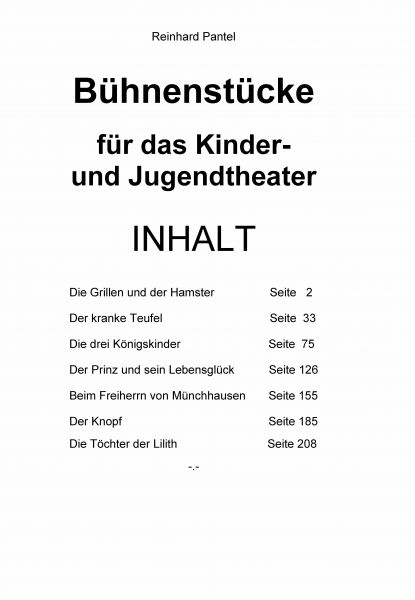 Reinhard Pantel

Bühnenstücke

für das Kinder- und Jugendtheater

INHALT

Die Grillen und der Hamster Seite 2

Der kranke Teufel Seite 33

Die drei Königskinder Seite 75

Der Prinz und sein Lebensglück Seite 126

Beim Freiherrn von Münchhausen Seite 155

Der Knopf Seite 185

Die Töchter der Lilith Seite 208

-.-